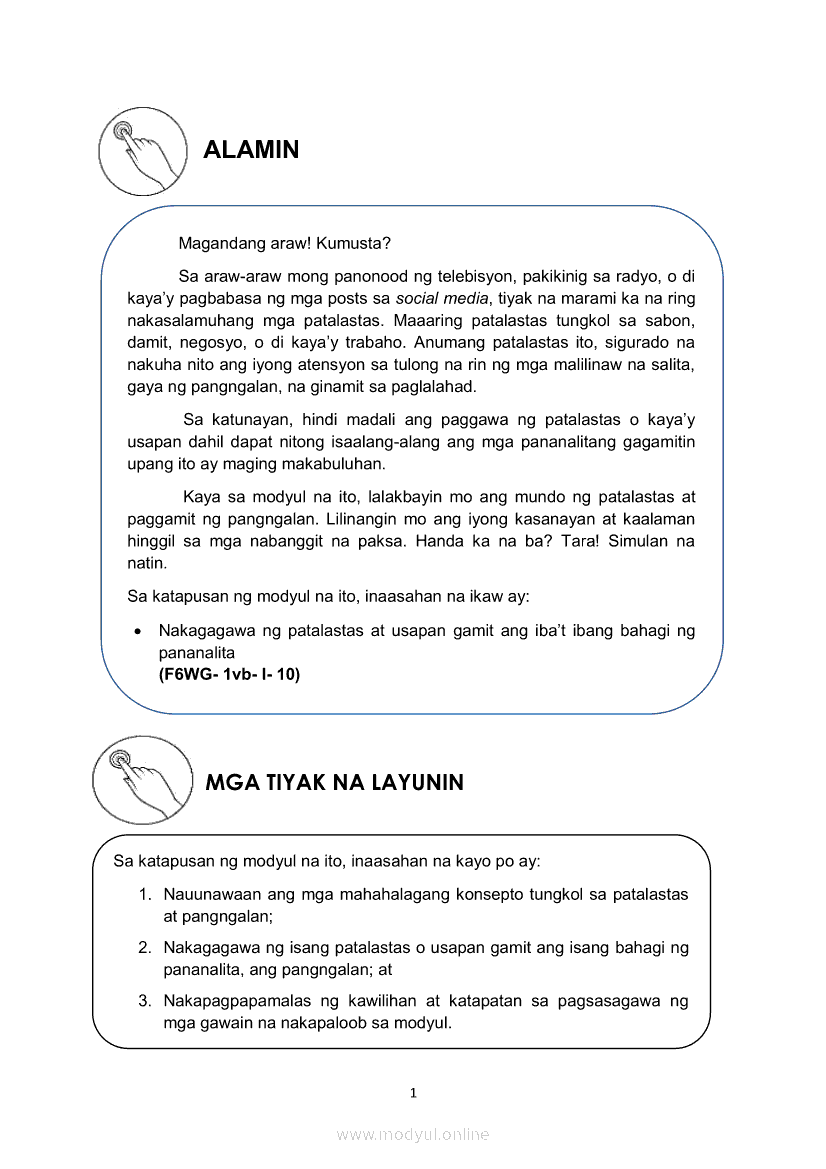 ALAMIN

Magandang araw! Kumusta?

Sa araw-araw mong panonood ng telebisyon, pakikinig sa radyo, o di kaya'y pagbabasa ng mga posts sa social media, tiyak na marami ka na ring nakasalamuhang mga patalastas. Maaaring patalastas tungkol sa sabon, damit, negosyo, o di kaya'y trabaho. Anumang patalastas ito, sigurado na nakuha nito ang iyong atensyon sa tulong na rin ng mga malilinaw na salita, gaya ng pangngalan, na ginamit sa paglalahad.

Sa katunayan, hindi madali ang paggawa ng patalastas o kaya'y usapan dahil dapat nitong isaalang-alang ang mga pananalitang gagamitin upang ito ay maging makabuluhan.

Kaya sa modyul na ito, lalakbayin mo ang mundo ng patalastas at paggamit ng pangngalan. Lilinangin mo ang iyong kasanayan at kaalaman hinggil sa mga nabanggit na paksa. Handa ka na ba? Tara! Simulan na natin.

Sa katapusan ng modyul na ito, inaasahan na ikaw ay:

• Nakagagawa ng patalastas at usapan gamit ang iba't ibang bahagi ng pananalita
(F6WG- 1vb- I- 10)

MGA TIYAK NA LAYUNIN

Sa katapusan ng modyul na ito, inaasahan na kayo po ay:

1. Nauunawaan ang mga mahahalagang konsepto tungkol sa patalastas at pangngalan;

2. Nakagagawa ng isang patalastas o usapan gamit ang isang bahagi ng pananalita, ang pangngalan; at

3. Nakapagpapamalas ng kawilihan at katapatan sa pagsasagawa ng mga gawain na nakapaloob sa modyul.

1

www.modyul.online